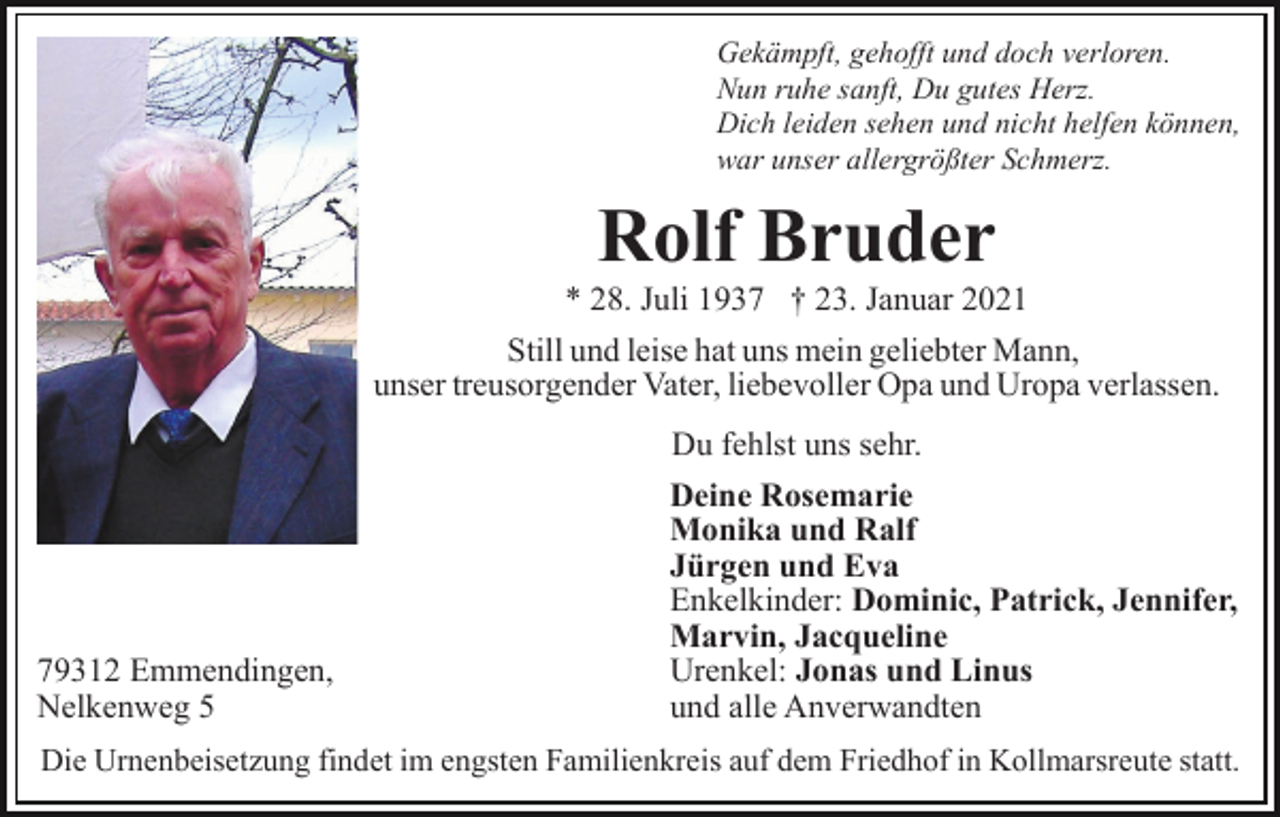 Gekämpft, gehofft und doch verloren.
Nun ruhe sanft, Du gutes Herz.
Dich leiden sehen und nicht helfen können,
war unser allergrößter Schmerz.

Rolf Bruder

* 28. Juli 1937 † 23. Januar 2021

Still und leise hat uns mein geliebter Mann,
unser treusorgender Vater, liebevoller Opa und Uropa verlassen.

Du fehlst uns sehr.

Deine Rosemarie
Monika und Ralf
Jürgen und Eva
Enkelkinder: Dominic, Patrick, Jennifer, Marvin, Jacqueline
Urenkel: Jonas und Linus
und alle Anverwandten

79312 Emmendingen,
Nelkenweg 5

Die Urnenbeisetzung findet im engsten Familienkreis auf dem Friedhof in Kollmarsreute statt.